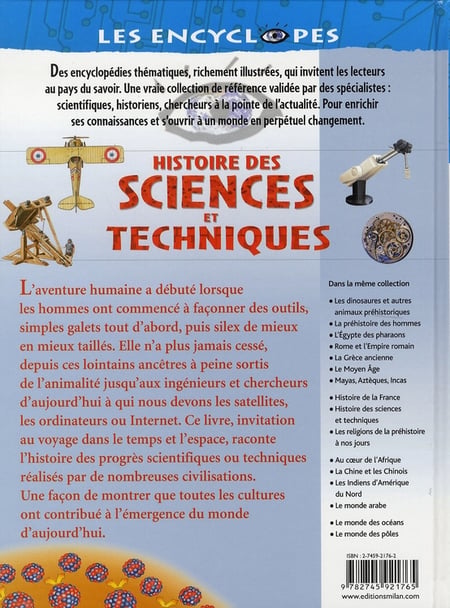 LES ENCYCLOPES

Des encyclopédies thématiques, richement illustrées, qui invitent les lecteurs au pays du savoir. Une vraie collection de référence validée par des spécialistes : scientifiques, historiens, chercheurs à la pointe de l'actualité. Pour enrichir ses connaissances et s'ouvrir à un monde en perpétuel changement.

HISTOIRE DES SCIENCES ET TECHNIQUES

L'aventure humaine a débuté lorsque les hommes ont commencé à façonner des outils, simples galets tout d'abord, puis silex de mieux en mieux taillés. Elle n'a plus jamais cessé, depuis ces lointains ancêtres à peine sortis de l'animalité jusqu'aux ingénieurs et chercheurs d'aujourd'hui à qui nous devons les satellites, les ordinateurs ou Internet. Ce livre, invitation au voyage dans le temps et l'espace, raconte l'histoire des progrès scientifiques ou techniques réalisés par de nombreuses civilisations. Une façon de montrer que toutes les cultures ont contribué à l'émergence du monde d'aujourd'hui.

Dans la même collection

• Les dinosaures et autres animaux préhistoriques
• La préhistoire des hommes
• L'Égypte des pharaons
• Rome et l'Empire romain
• La Grèce ancienne
• Le Moyen Âge
• Mayas, Aztèques, Incas

• Histoire de la France
• Histoire des sciences et techniques
• Les religions de la préhistoire à nos jours

• Au cœur de l'Afrique
• La Chine et les Chinois
• Les Indiens d'Amérique du Nord
• Le monde arabe

• Le monde des océans
• Le monde des pôles

ISBN : 2-7459-2176-2

9 782745 921765

www.editionsmilan.com